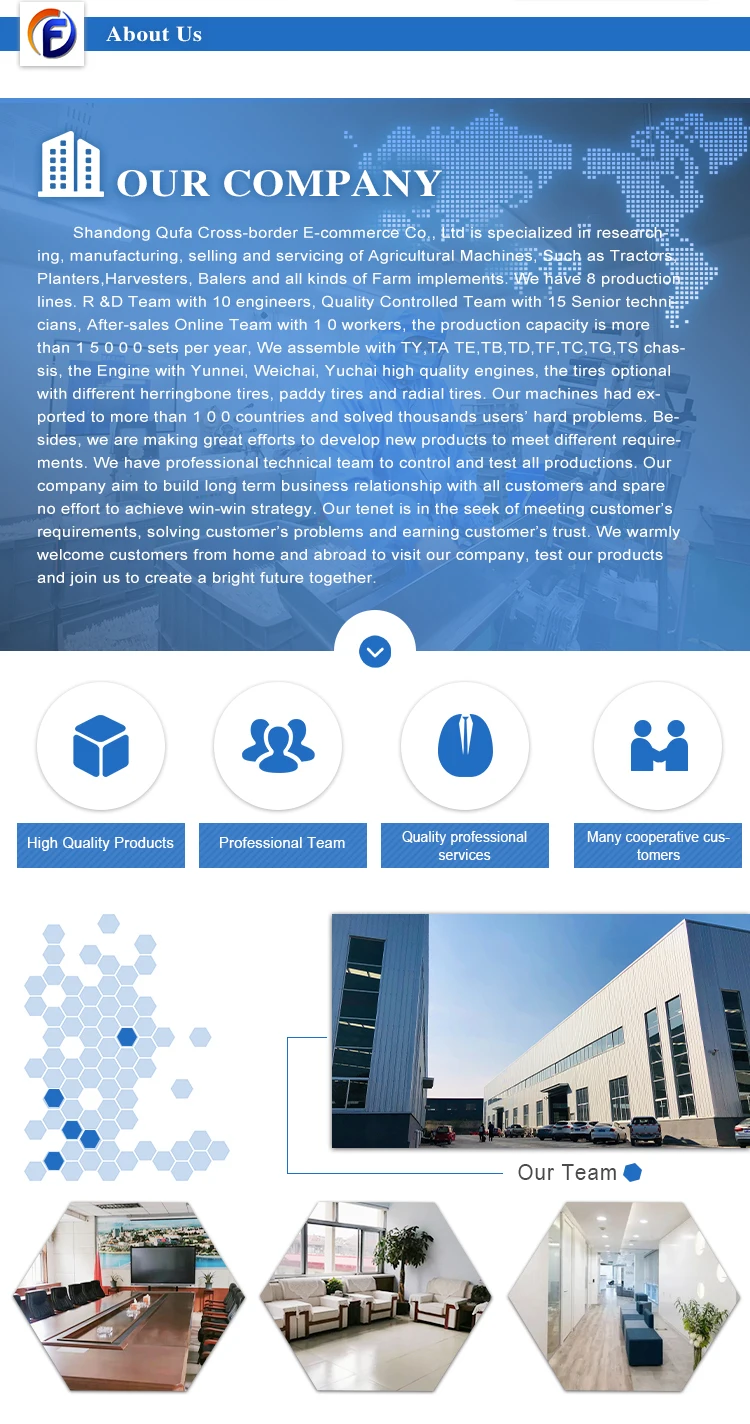 About Us

OUR COMPANY

Shandong Qufa Cross-border E-commerce Co., Ltd is specialized in researching, manufacturing, selling and servicing of Agricultural Machines, Such as Tractors, Planters,Harvesters, Balers and all kinds of Farm implements. We have 8 production lines. R &D Team with 10 engineers, Quality Controlled Team with 15 Senior technicians, After-sales Online Team with 1 0 workers, the production capacity is more than 1 5 0 0 0 sets per year, We assemble with TY,TA TE,TB,TD,TF,TC,TG,TS chassis, the Engine with Yunnei, Weichai, Yuchai high quality engines, the tires optional with different herringbone tires, paddy tires and radial tires. Our machines had exported to more than 1 0 0 countries and solved thousands users' hard problems. Besides, we are making great efforts to develop new products to meet different requirements. We have professional technical team to control and test all productions. Our company aim to build long term business relationship with all customers and spare no effort to achieve win-win strategy. Our tenet is in the seek of meeting customer's requirements, solving customer's problems and earning customer's trust. We warmly welcome customers from home and abroad to visit our company, test our products and join us to create a bright future together.

High Quality Products

Professional Team

Quality professional services

Many cooperative customers

Our Team